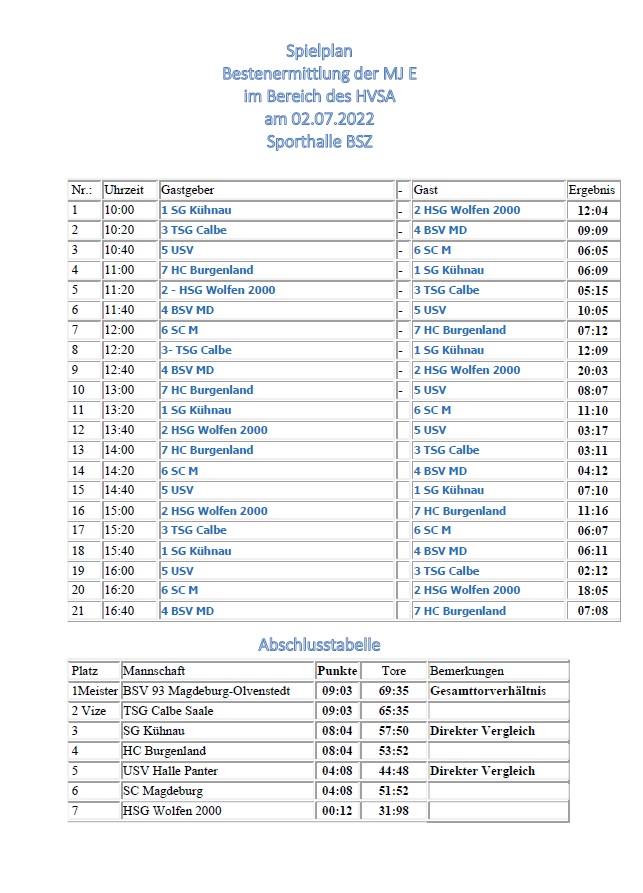 Spielplan
Bestenermittlung der MJ E
im Bereich des HVSA
am 02.07.2022
Sporthalle BSZ

| Nr.: | Uhrzeit | Gastgeber | - | Gast | Ergebnis |
|---|---|---|---|---|---|
| 1 | 10:00 | 1 SG Kühnau | - | 2 HSG Wolfen 2000 | 12:04 |
| 2 | 10:20 | 3 TSG Calbe | - | 4 BSV MD | 09:09 |
| 3 | 10:40 | 5 USV | - | 6 SC M | 06:05 |
| 4 | 11:00 | 7 HC Burgenland | - | 1 SG Kühnau | 06:09 |
| 5 | 11:20 | 2 - HSG Wolfen 2000 | - | 3 TSG Calbe | 05:15 |
| 6 | 11:40 | 4 BSV MD | - | 5 USV | 10:05 |
| 7 | 12:00 | 6 SC M | - | 7 HC Burgenland | 07:12 |
| 8 | 12:20 | 3- TSG Calbe | - | 1 SG Kühnau | 12:09 |
| 9 | 12:40 | 4 BSV MD | - | 2 HSG Wolfen 2000 | 20:03 |
| 10 | 13:00 | 7 HC Burgenland | - | 5 USV | 08:07 |
| 11 | 13:20 | 1 SG Kühnau | | 6 SC M | 11:10 |
| 12 | 13:40 | 2 HSG Wolfen 2000 | | 5 USV | 03:17 |
| 13 | 14:00 | 7 HC Burgenland | | 3 TSG Calbe | 03:11 |
| 14 | 14:20 | 6 SC M | | 4 BSV MD | 04:12 |
| 15 | 14:40 | 5 USV | | 1 SG Kühnau | 07:10 |
| 16 | 15:00 | 2 HSG Wolfen 2000 | | 7 HC Burgenland | 11:16 |
| 17 | 15:20 | 3 TSG Calbe | | 6 SC M | 06:07 |
| 18 | 15:40 | 1 SG Kühnau | | 4 BSV MD | 06:11 |
| 19 | 16:00 | 5 USV | | 3 TSG Calbe | 02:12 |
| 20 | 16:20 | 6 SC M | | 2 HSG Wolfen 2000 | 18:05 |
| 21 | 16:40 | 4 BSV MD | | 7 HC Burgenland | 07:08 |

Abschlusstabelle

| Platz | Mannschaft | Punkte | Tore | Bemerkungen |
|---|---|---|---|---|
| 1Meister | BSV 93 Magdeburg-Olvenstedt | 09:03 | 69:35 | Gesamttorverhältnis |
| 2 Vize | TSG Calbe Saale | 09:03 | 65:35 | |
| 3 | SG Kühnau | 08:04 | 57:50 | Direkter Vergleich |
| 4 | HC Burgenland | 08:04 | 53:52 | |
| 5 | USV Halle Panter | 04:08 | 44:48 | Direkter Vergleich |
| 6 | SC Magdeburg | 04:08 | 51:52 | |
| 7 | HSG Wolfen 2000 | 00:12 | 31:98 | |